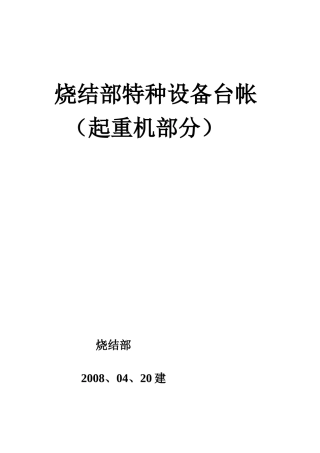 烧结部特种设备台帐

（起重机部分）

烧结部

2008、04、20 建